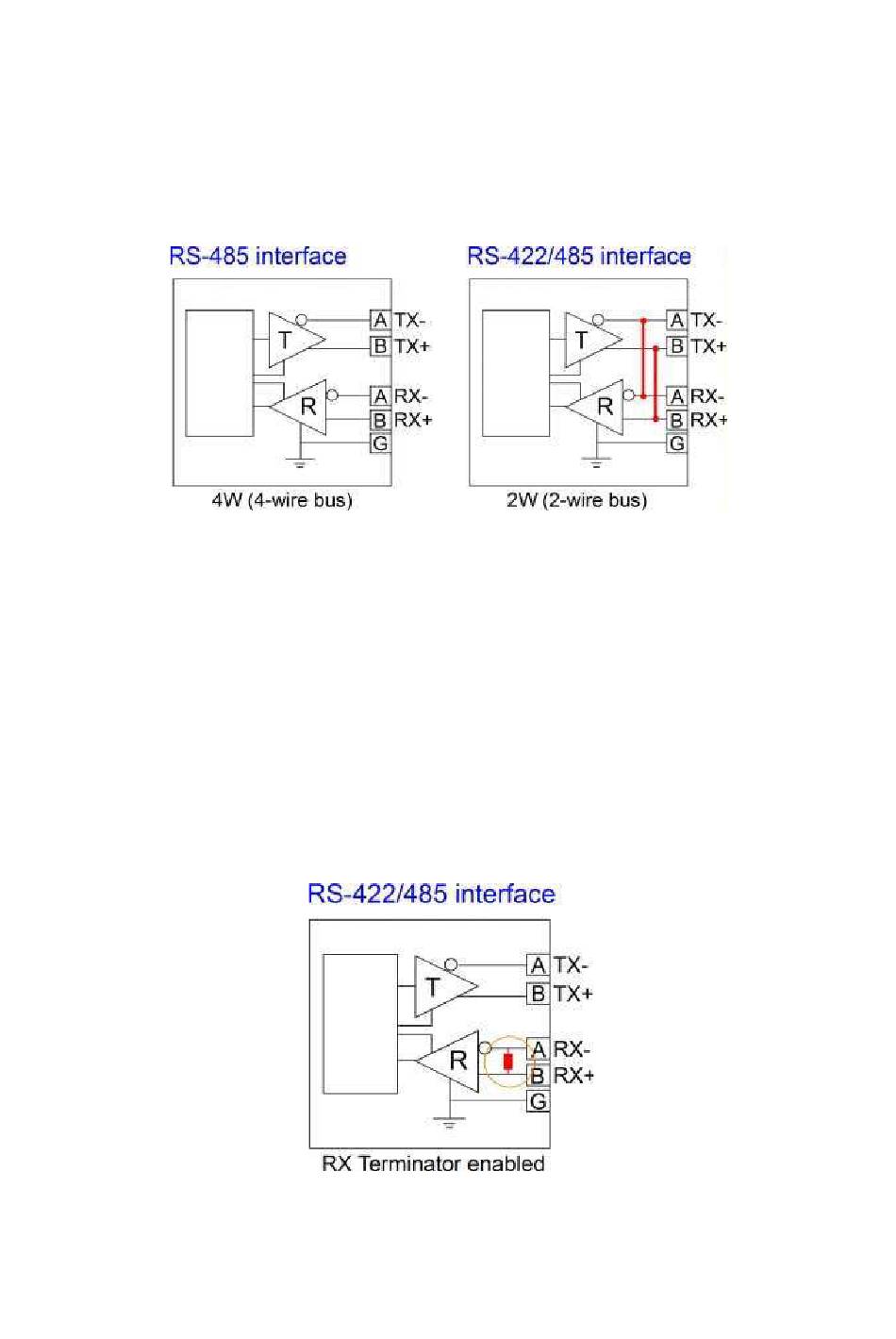 RS-485 interface

T

R

A TX-
B TX+
A RX-
B RX+
G

4W (4-wire bus)

RS-422/485 interface

T

R

A TX-
B TX+
A RX-
B RX+
G

2W (2-wire bus)

RS-422/485 interface

T

R

A TX-
B TX+
A RX-
B RX+
G

RX Terminator enabled